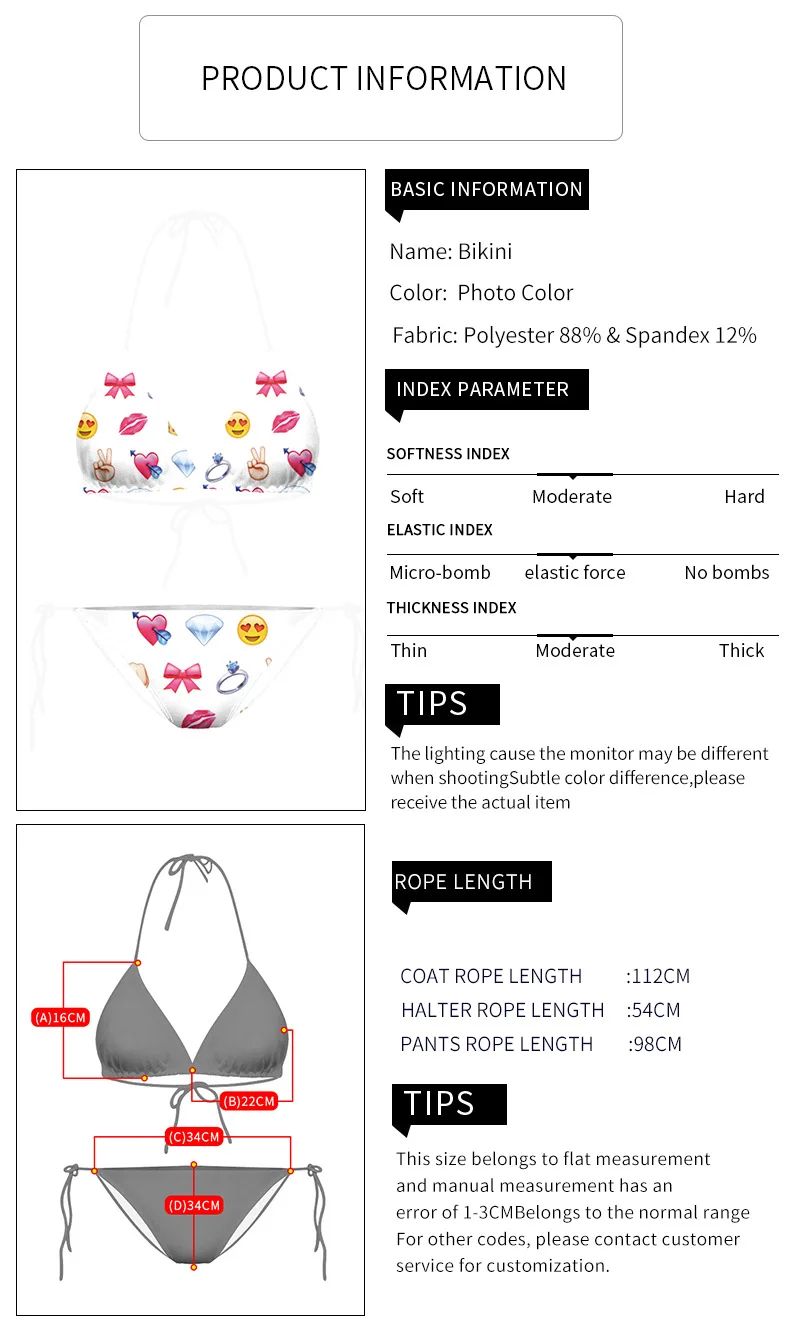 PRODUCT INFORMATION

BASIC INFORMATION

Name: Bikini

Color: Photo Color

Fabric: Polyester 88% & Spandex 12%

INDEX PARAMETER

SOFTNESS INDEX

Soft Moderate Hard

ELASTIC INDEX

Micro-bomb elastic force No bombs

THICKNESS INDEX

Thin Moderate Thick

TIPS

The lighting cause the monitor may be different when shootingSubtle color difference,please receive the actual item

(A)16CM

(B)22CM

(C)34CM

(D)34CM

ROPE LENGTH

COAT ROPE LENGTH :112CM
HALTER ROPE LENGTH :54CM
PANTS ROPE LENGTH :98CM

TIPS

This size belongs to flat measurement and manual measurement has an error of 1-3CMBelongs to the normal range For other codes, please contact customer service for customization.